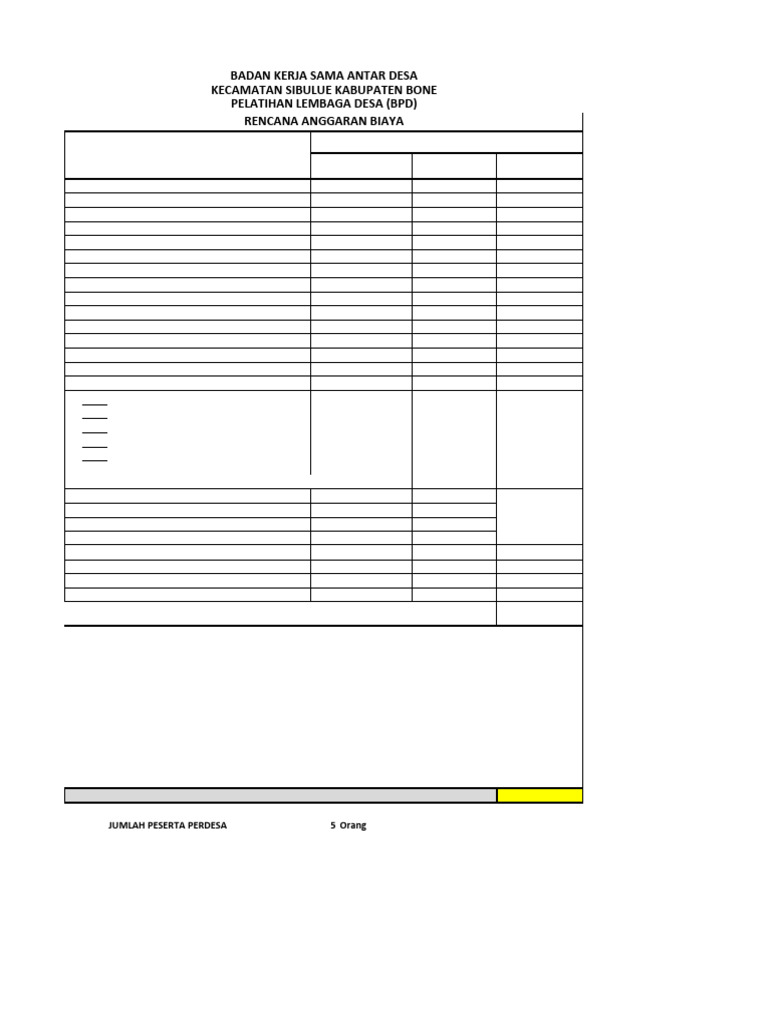 BADAN KERJA SAMA ANTAR DESA
KECAMATAN SIBULUE KABUPATEN BONE
PELATIHAN LEMBAGA DESA (BPD)
RENCANA ANGGARAN BIAYA

JUMLAH PESERTA PERDESA 5 Orang